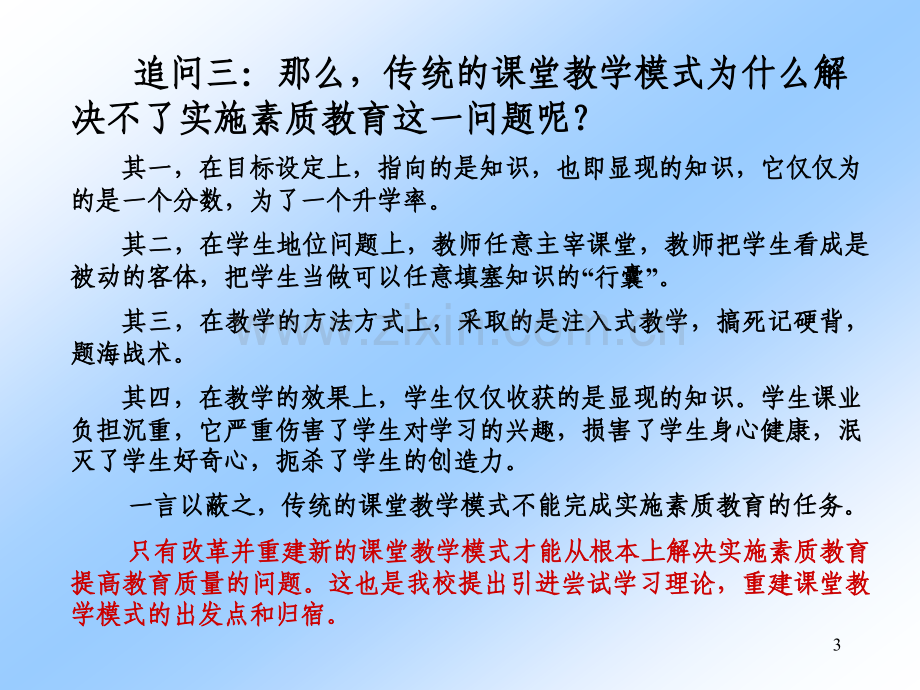 追问三：那么，传统的课堂教学模式为什么解决不了实施素质教育这一问题呢？

其一，在目标设定上，指向的是知识，也即显现的知识，它仅仅为的是一个分数，为了一个升学率。

其二，在学生地位问题上，教师任意主宰课堂，教师把学生看成是被动的客体，把学生当做可以任意填塞知识的“行囊”。

其三，在教学的方法方式上，采取的是注入式教学，搞死记硬背，题海战术。

其四，在教学的效果上，学生仅仅收获的是显现的知识。学生课业负担沉重，它严重伤害了学生对学习的兴趣，损害了学生身心健康，泯灭了学生好奇心，扼杀了学生的创造力。

一言以蔽之，传统的课堂教学模式不能完成实施素质教育的任务。

只有改革并重建新的课堂教学模式才能从根本上解决实施素质教育提高教育质量的问题。这也是我校提出引进尝试学习理论，重建课堂教学模式的出发点和归宿。

www.zixin.com.cn

3